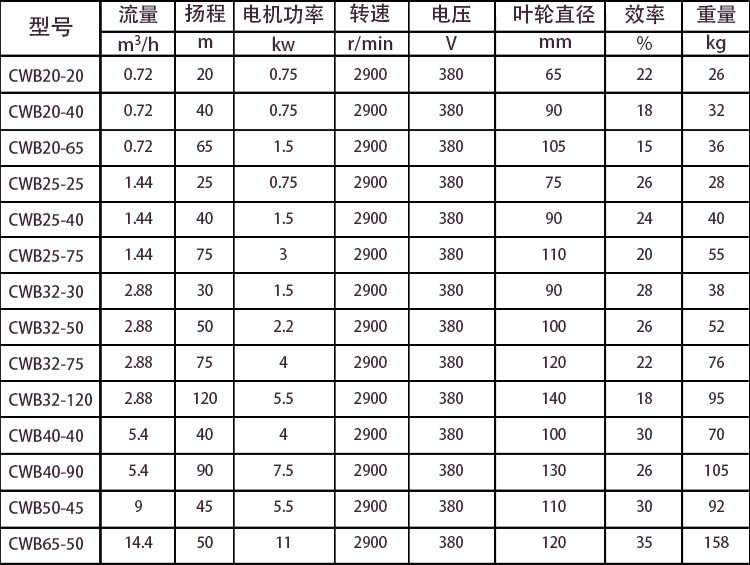 | 型号 | 流量 | 扬程 | 电机功率 | 转速 | 电压 | 叶轮直径 | 效率 | 重量 |
|---|---|---|---|---|---|---|---|---|
|  | $m^3/h$ | m | kw | r/min | V | mm | % | kg |
| CWB20-20 | 0.72 | 20 | 0.75 | 2900 | 380 | 65 | 22 | 26 |
| CWB20-40 | 0.72 | 40 | 0.75 | 2900 | 380 | 90 | 18 | 32 |
| CWB20-65 | 0.72 | 65 | 1.5 | 2900 | 380 | 105 | 15 | 36 |
| CWB25-25 | 1.44 | 25 | 0.75 | 2900 | 380 | 75 | 26 | 28 |
| CWB25-40 | 1.44 | 40 | 1.5 | 2900 | 380 | 90 | 24 | 40 |
| CWB25-75 | 1.44 | 75 | 3 | 2900 | 380 | 110 | 20 | 55 |
| CWB32-30 | 2.88 | 30 | 1.5 | 2900 | 380 | 90 | 28 | 38 |
| CWB32-50 | 2.88 | 50 | 2.2 | 2900 | 380 | 100 | 26 | 52 |
| CWB32-75 | 2.88 | 75 | 4 | 2900 | 380 | 120 | 22 | 76 |
| CWB32-120 | 2.88 | 120 | 5.5 | 2900 | 380 | 140 | 18 | 95 |
| CWB40-40 | 5.4 | 40 | 4 | 2900 | 380 | 100 | 30 | 70 |
| CWB40-90 | 5.4 | 90 | 7.5 | 2900 | 380 | 130 | 26 | 105 |
| CWB50-45 | 9 | 45 | 5.5 | 2900 | 380 | 110 | 30 | 92 |
| CWB65-50 | 14.4 | 50 | 11 | 2900 | 380 | 120 | 35 | 158 |